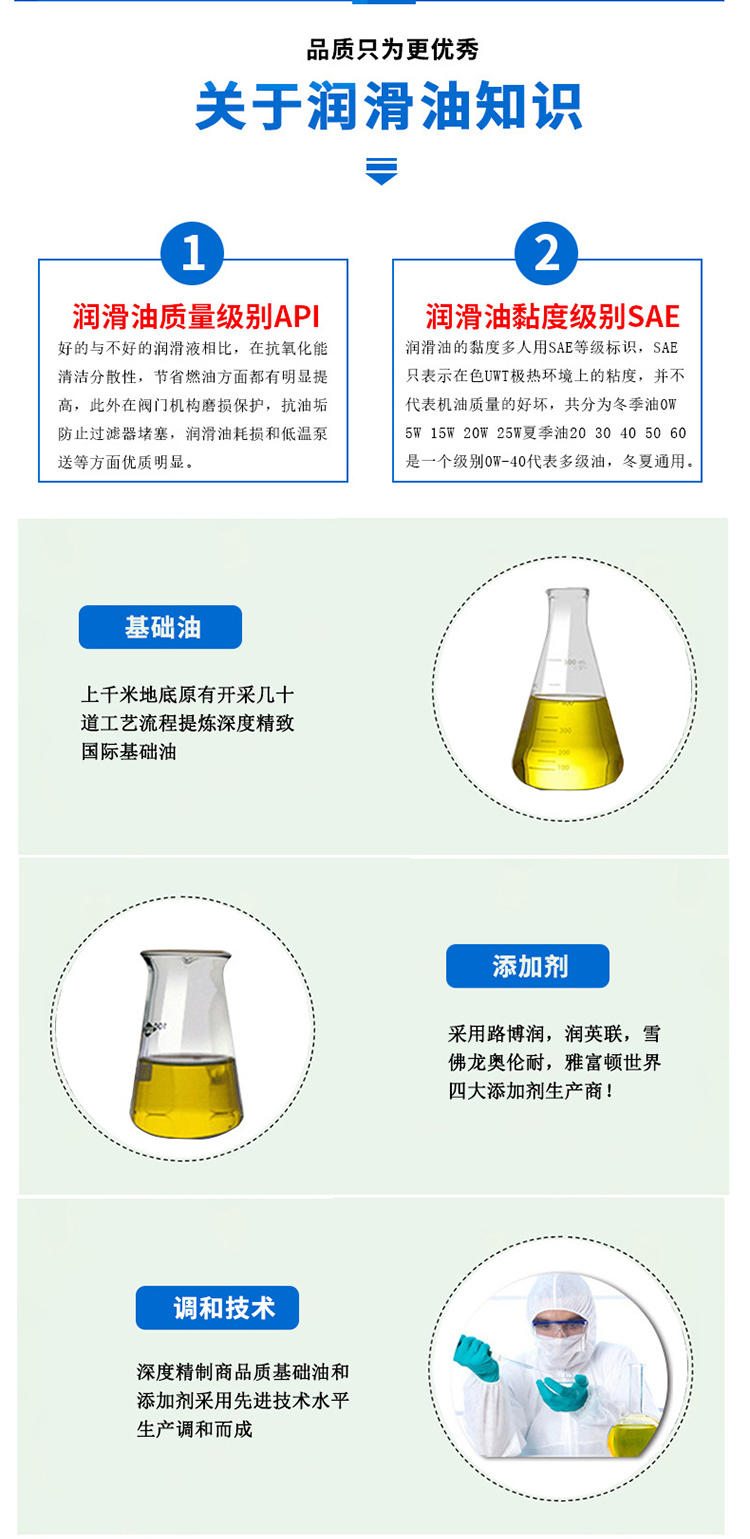 品质只为更优秀

关于润滑油知识

1

润滑油质量级别API

好的与不好的润滑液相比，在抗氧化能清洁分散性，节省燃油方面都有明显提高，此外在阀门机构磨损保护，抗油垢防止过滤器堵塞，润滑油耗损和低温泵送等方面优质明显。

2

润滑油黏度级别SAE

润滑油的黏度多人用SAE等级标识，SAE只表示在色UWT极热环境上的粘度，并不代表机油质量的好坏，共分为冬季油0W 5W 15W 20W 25W夏季油20 30 40 50 60是一个级别0W-40代表多级油，冬夏通用。

基础油

上千米地底原有开采几十道工艺流程提炼深度精致国际基础油

添加剂

采用路博润，润英联，雪佛龙奥伦耐，雅富顿世界四大添加剂生产商！

调和技术

深度精制商品质基础油和添加剂采用先进技术水平生产调和而成